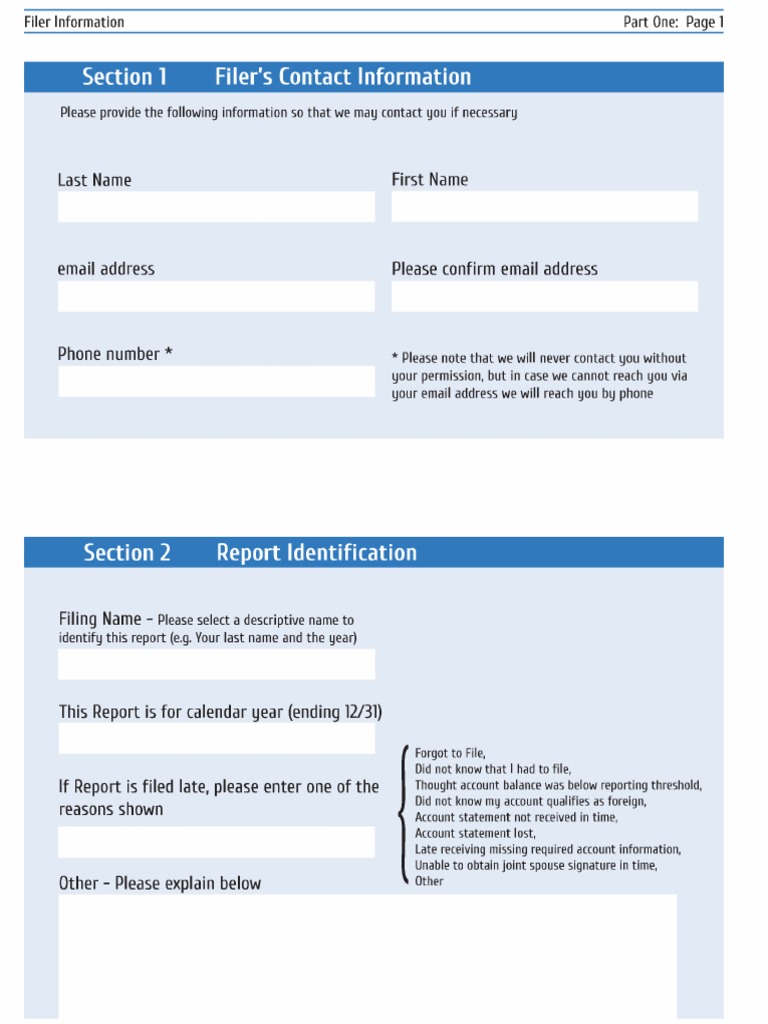 Filer Information

Part One: Page 1

Section 1 Filer's Contact Information

Please provide the following information so that we may contact you if necessary

Last Name

First Name

email address

Please confirm email address

Phone number *

* Please note that we will never contact you without your permission, but in case we cannot reach you via your email address we will reach you by phone

Section 2 Report Identification

Filing Name - Please select a descriptive name to identify this report (e.g. Your last name and the year)

This Report is for calendar year (ending 12/31)

If Report is filed late, please enter one of the reasons shown

Forgot to File,
Did not know that I had to file,
Thought account balance was below reporting threshold,
Did not know my account qualifies as foreign,
Account statement not received in time,
Account statement lost,
Late receiving missing required account information,
Unable to obtain joint spouse signature in time,
Other

Other - Please explain below